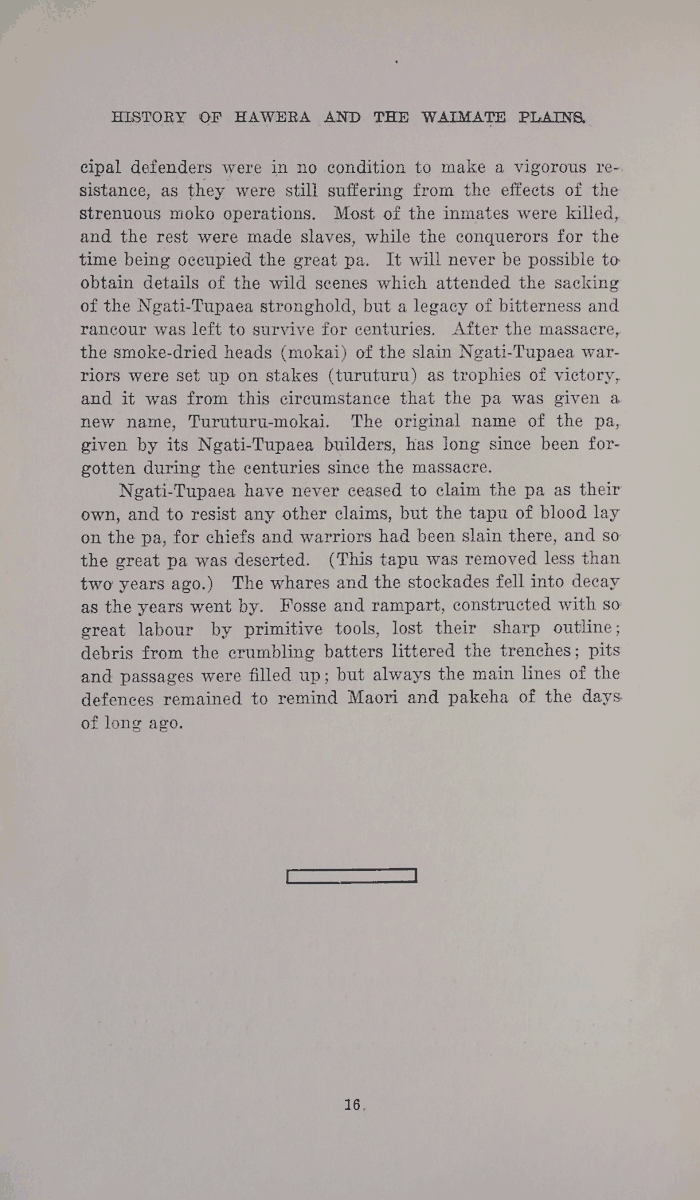 HISTORY OF HAWERA AND THE WAIMATE PLAINS.

cipal defenders were in no condition to make a vigorous resistance, as they were still suffering from the effects of the strenuous moko operations. Most of the inmates were killed, and the rest were made slaves, while the conquerors for the time being occupied the great pa. It will never be possible to obtain details of the wild scenes which attended the sacking of the Ngati-Tupaea stronghold, but a legacy of bitterness and rancour was left to survive for centuries. After the massacre, the smoke-dried heads (mokai) of the slain Ngati-Tupaea warriors were set up on stakes (turuturu) as trophies of victory, and it was from this circumstance that the pa was given a new name, Turuturu-mokai. The original name of the pa, given by its Ngati-Tupaea builders, has long since been forgotten during the centuries since the massacre.

Ngati-Tupaea have never ceased to claim the pa as their own, and to resist any other claims, but the tapu of blood lay on the pa, for chiefs and warriors had been slain there, and so the great pa was deserted. (This tapu was removed less than two years ago.) The whares and the stockades fell into decay as the years went by. Fosse and rampart, constructed with so great labour by primitive tools, lost their sharp outline; debris from the crumbling batters littered the trenches; pits and passages were filled up; but always the main lines of the defences remained to remind Maori and pakeha of the days of long ago.

16.